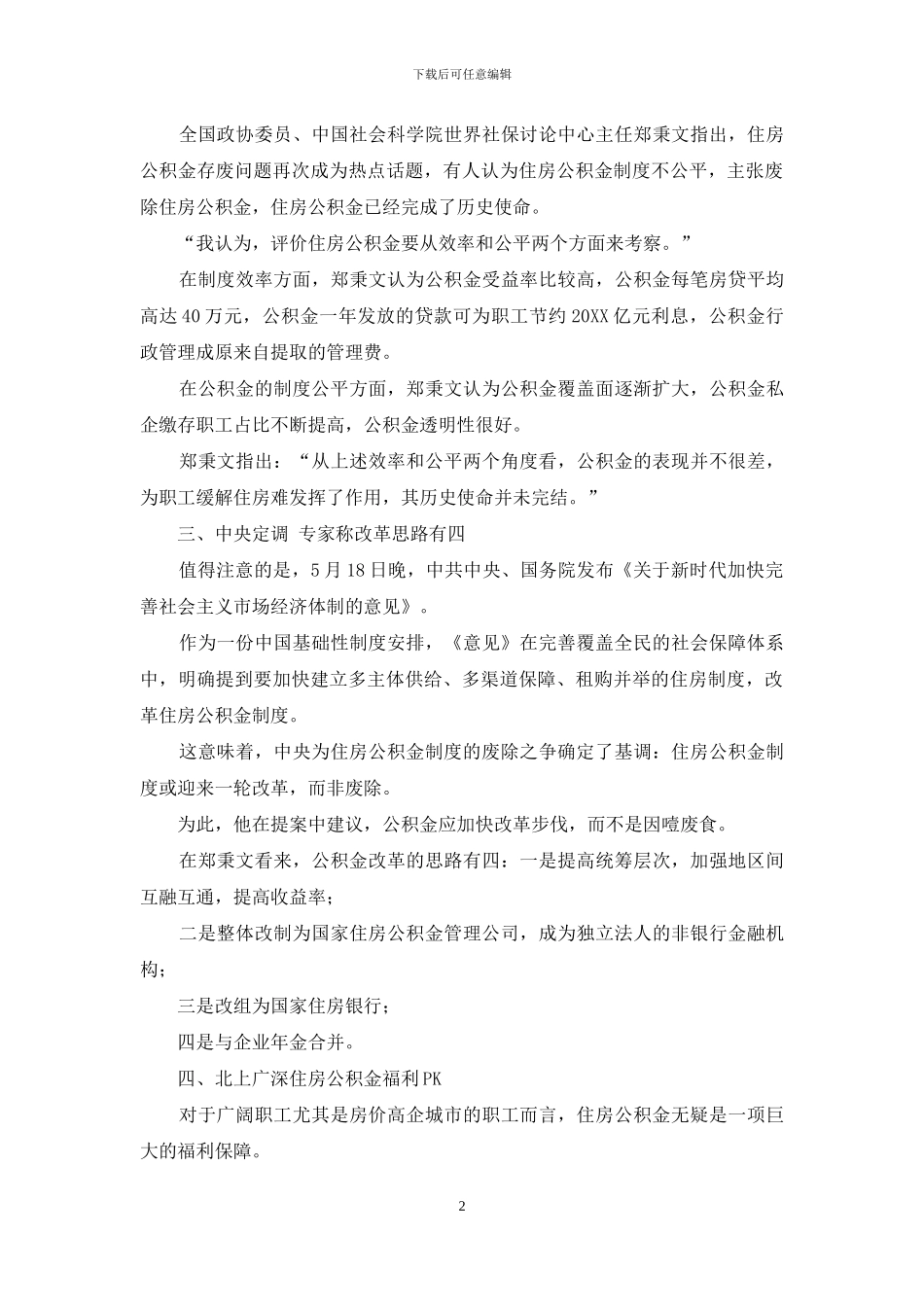 下载后可任意编辑

全国政协委员、中国社会科学院世界社保讨论中心主任郑秉文指出，住房公积金存废问题再次成为热点话题，有人认为住房公积金制度不公平，主张废除住房公积金，住房公积金已经完成了历史使命。

“我认为，评价住房公积金要从效率和公平两个方面来考察。”

在制度效率方面，郑秉文认为公积金受益率比较高，公积金每笔房贷平均高达40万元，公积金一年发放的贷款可为职工节约20XX亿元利息，公积金行政管理成原来自提取的管理费。

在公积金的制度公平方面，郑秉文认为公积金覆盖面逐渐扩大，公积金私企缴存职工占比不断提高，公积金透明性很好。

郑秉文指出：“从上述效率和公平两个角度看，公积金的表现并不很差，为职工缓解住房难发挥了作用，其历史使命并未完结。”

三、中央定调 专家称改革思路有四

值得注意的是，5月18日晚，中共中央、国务院发布《关于新时代加快完善社会主义市场经济体制的意见》。

作为一份中国基础性制度安排，《意见》在完善覆盖全民的社会保障体系中，明确提到要加快建立多主体供给、多渠道保障、租购并举的住房制度，改革住房公积金制度。

这意味着，中央为住房公积金制度的废除之争确定了基调：住房公积金制度或迎来一轮改革，而非废除。

为此，他在提案中建议，公积金应加快改革步伐，而不是因噎废食。

在郑秉文看来，公积金改革的思路有四：一是提高统筹层次，加强地区间互融互通，提高收益率；

二是整体改制为国家住房公积金管理公司，成为独立法人的非银行金融机构；

三是改组为国家住房银行；

四是与企业年金合并。

四、北上广深住房公积金福利PK

对于广阔职工尤其是房价高企城市的职工而言，住房公积金无疑是一项巨大的福利保障。

2